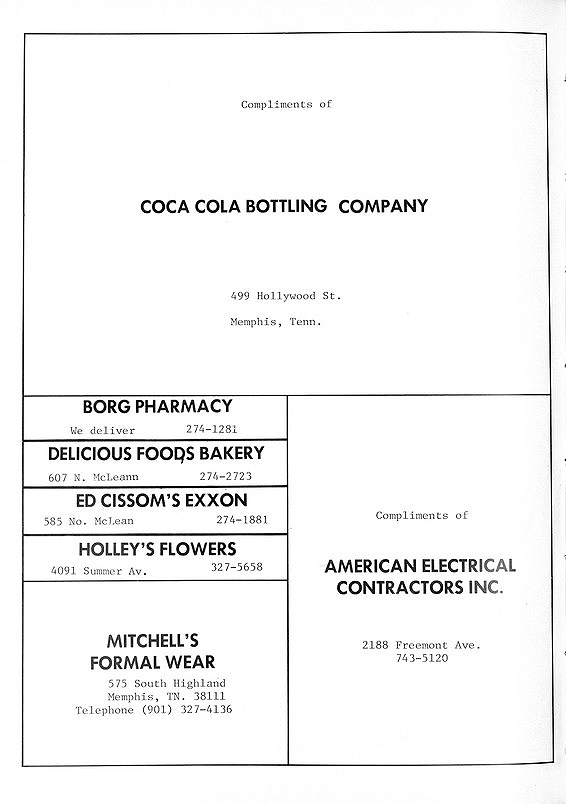 Compliments of

COCA COLA BOTTLING COMPANY

499 Hollywood St.

Memphis, Tenn.

BORG PHARMACY

We deliver 274-1281

DELICIOUS FOODS BAKERY

607 N. McLeann 274-2723

ED CISSOM'S EXXON

585 No. McLean 274-1881

HOLLEY'S FLOWERS

4091 Summer Av. 327-5658

MITCHELL'S FORMAL WEAR

575 South Highland
Memphis, TN. 38111
Telephone (901) 327-4136

Compliments of

AMERICAN ELECTRICAL CONTRACTORS INC.

2188 Freemont Ave.
743-5120